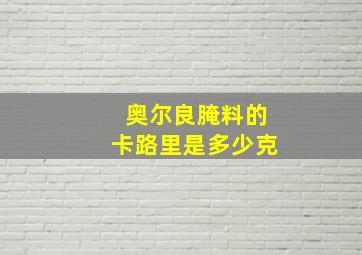 奥尔良腌料的
卡路里是多少克